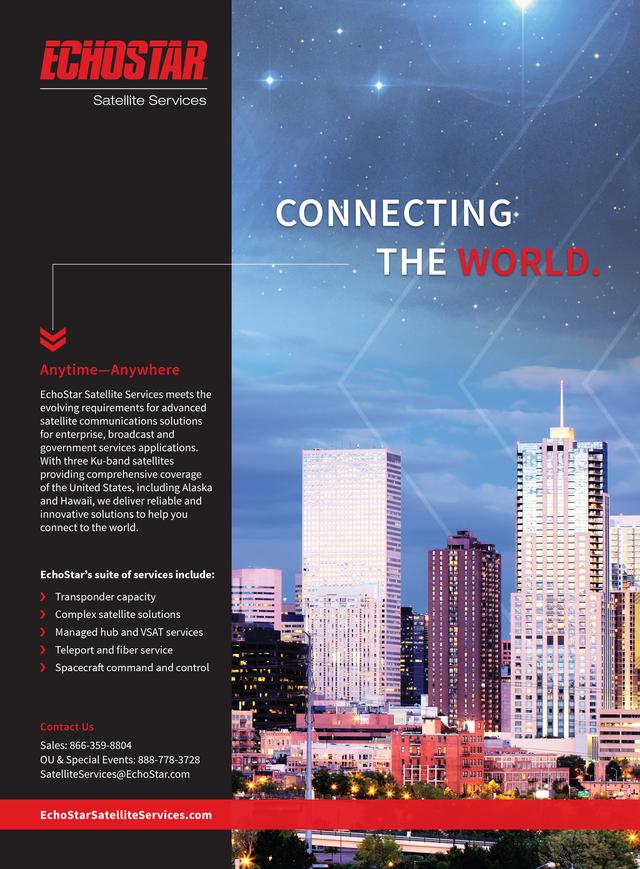 ECHOSTAR
Satellite Services

CONNECTING
THE WORLD.

Anytime—Anywhere

EchoStar Satellite Services meets the evolving requirements for advanced satellite communications solutions for enterprise, broadcast and government services applications. With three Ku-band satellites providing comprehensive coverage of the United States, including Alaska and Hawaii, we deliver reliable and innovative solutions to help you connect to the world.

EchoStar's suite of services include:

› Transponder capacity
› Complex satellite solutions
› Managed hub and VSAT services
› Teleport and fiber service
› Spacecraft command and control

Contact Us
Sales: 866-359-8804
OU & Special Events: 888-778-3728
SatelliteServices@EchoStar.com

EchoStarSatelliteServices.com